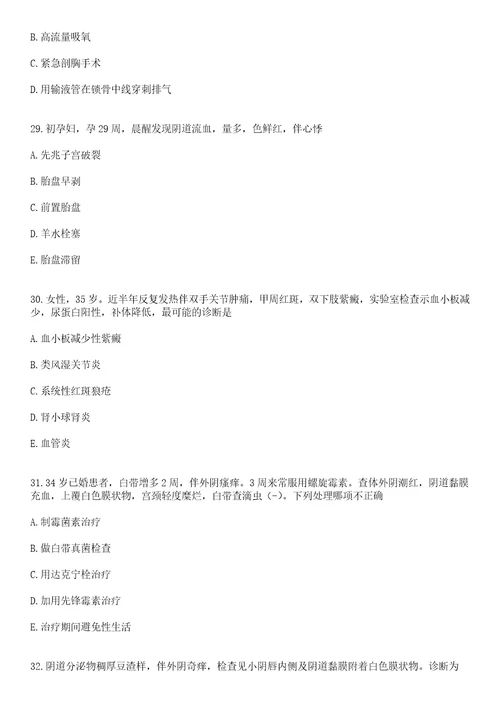 B. 高流量吸氧

C. 紧急剖胸手术

D. 用输液管在锁骨中线穿刺排气

29. 初孕妇，孕 29 周，晨醒发现阴道流血，量多，色鲜红，伴心悸

A. 先兆子宫破裂

B. 胎盘早剥

C. 前置胎盘

D. 羊水栓塞

E. 胎盘滞留

30. 女性，35 岁。近半年反复发热伴双手关节肿痛，甲周红斑，双下肢紫癜，实验室检查示血小板减少，尿蛋白阳性，补体降低，最可能的诊断是

A. 血小板减少性紫癜

B. 类风湿关节炎

C. 系统性红斑狼疮

D. 肾小球肾炎

E. 血管炎

31. 34 岁已婚患者，白带增多 2 周，伴外阴瘙痒。3 周来常服用螺旋霉素。查体外阴潮红，阴道黏膜充血，上覆白色膜状物，宫颈轻度糜烂，白带查滴虫（-）。下列处理哪项不正确

A. 制霉菌素治疗

B. 做白带真菌检查

C. 用达克宁栓治疗

D. 加用先锋霉素治疗

E. 治疗期间避免性生活

32. 阴道分泌物稠厚豆渣样，伴外阴奇痒，检查见小阴唇内侧及阴道黏膜附着白色膜状物。诊断为